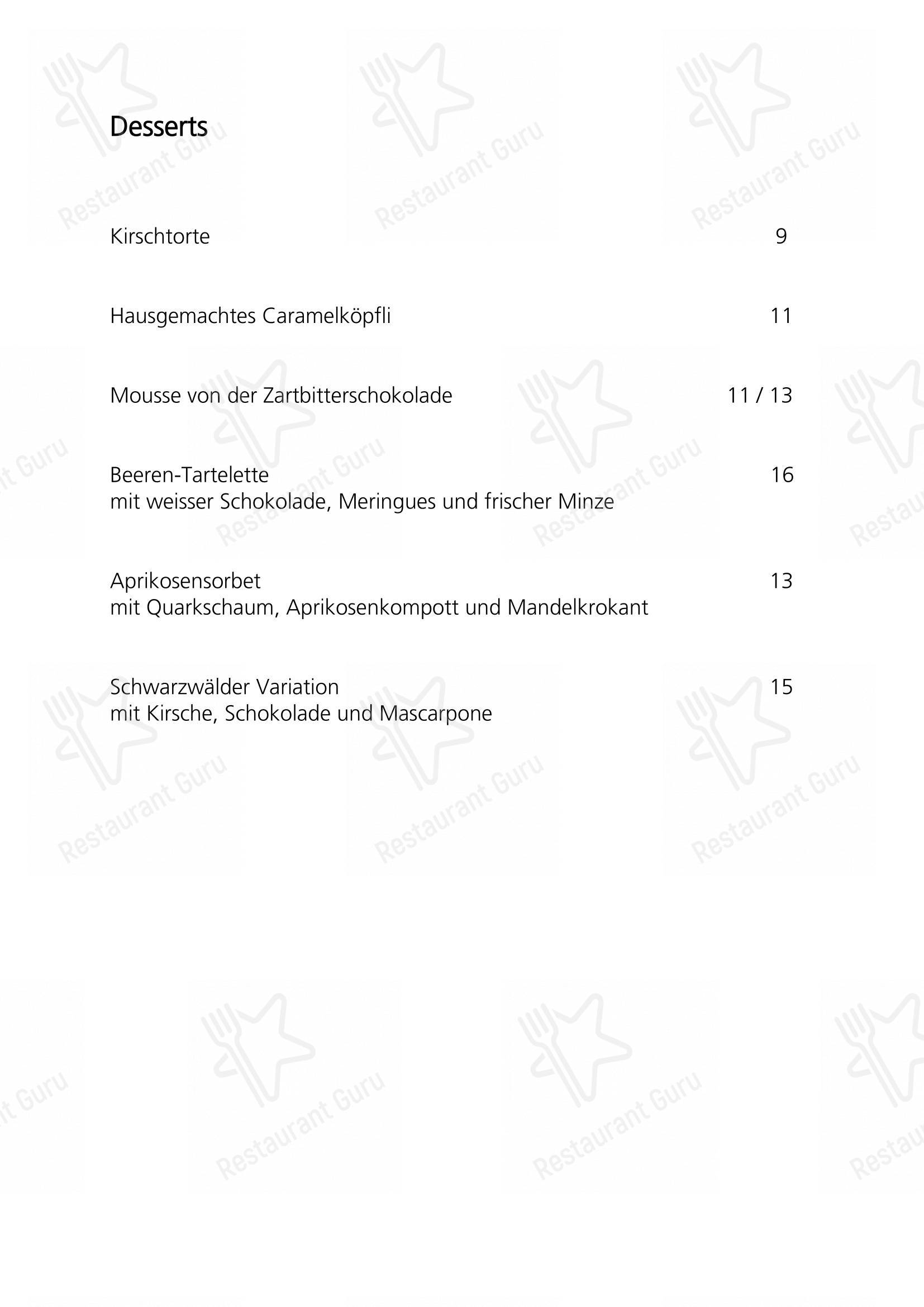 Desserts

Kirschtorte 9

Hausgemachtes Caramelköpfli 11

Mousse von der Zartbitterschokolade 11 / 13

Beeren-Tartelette 16
mit weisser Schokolade, Meringues und frischer Minze

Aprikosensorbet 13
mit Quarkschaum, Aprikosenkompott und Mandelkrokant

Schwarzwälder Variation 15
mit Kirsche, Schokolade und Mascarpone

Restaurant Guru